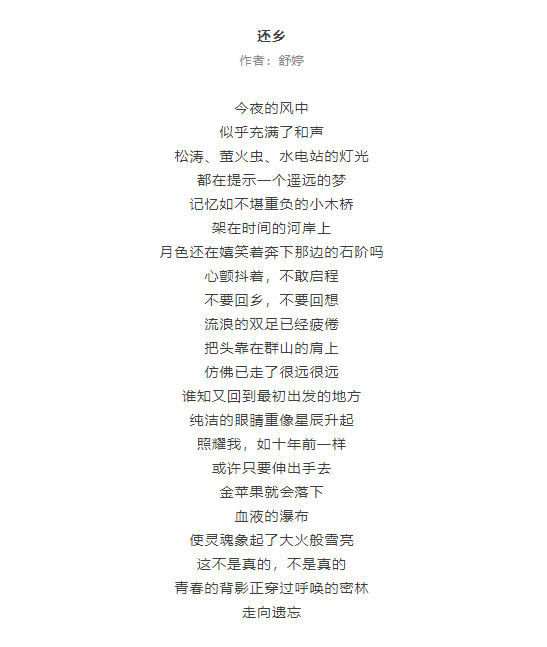 还乡
作者：舒婷

今夜的风中
似乎充满了和声
松涛、萤火虫、水电站的灯光
都在提示一个遥远的梦
记忆如不堪重负的小木桥
架在时间的河岸上
月色还在嬉笑着奔下那边的石阶吗
心颤抖着，不敢启程
不要回乡，不要回想
流浪的双足已经疲倦
把头靠在群山的肩上
仿佛已走了很远很远
谁知又回到最初出发的地方
纯洁的眼睛重像星辰升起
照耀我，如十年前一样
或许只要伸出手去
金苹果就会落下
血液的瀑布
使灵魂象起了大火般雪亮
这不是真的，不是真的
青春的背影正穿过呼唤的密林
走向遗忘